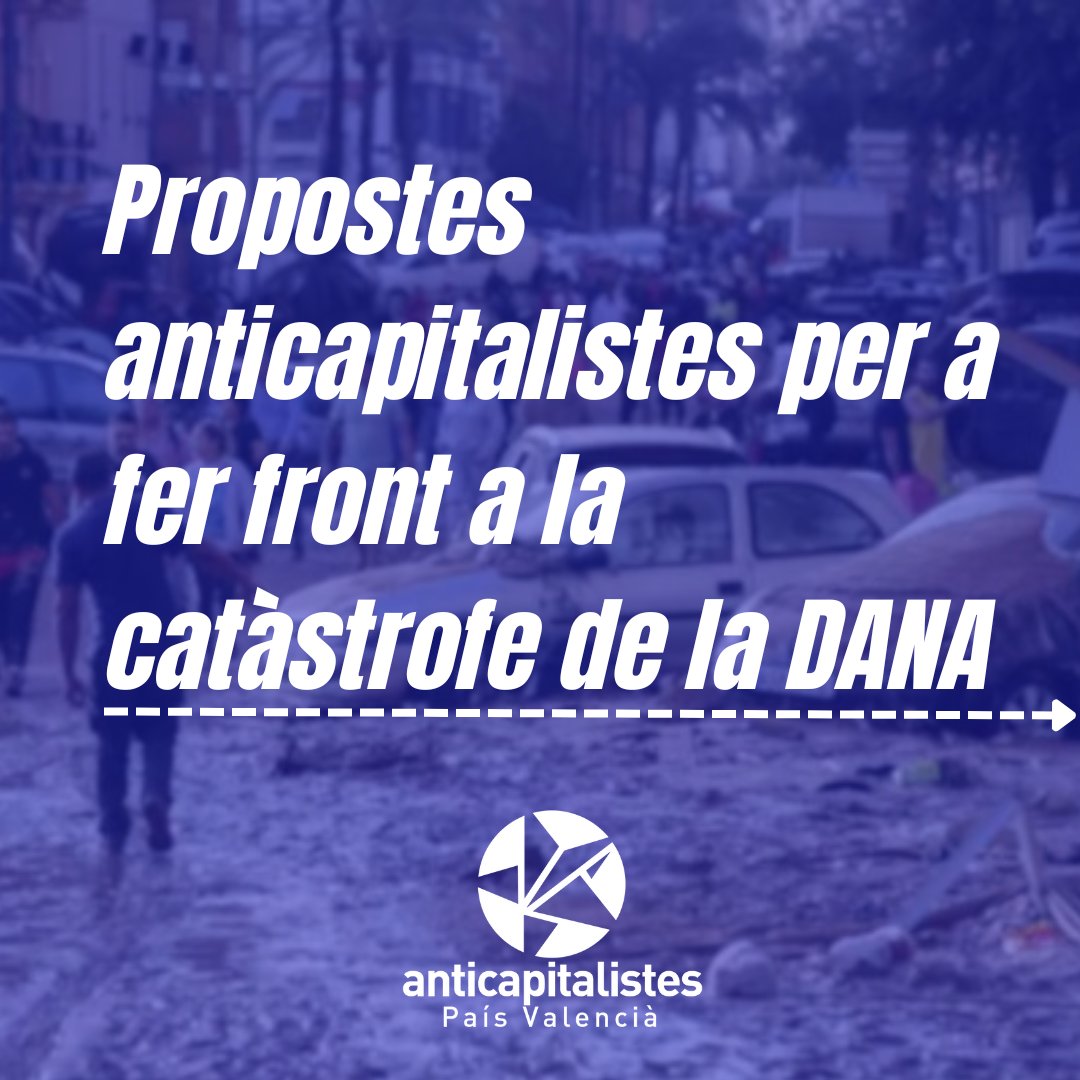 Propostes anticapitalistes per a fer front a la catàstrofe de la DANA

anticapitalistes
País Valencià